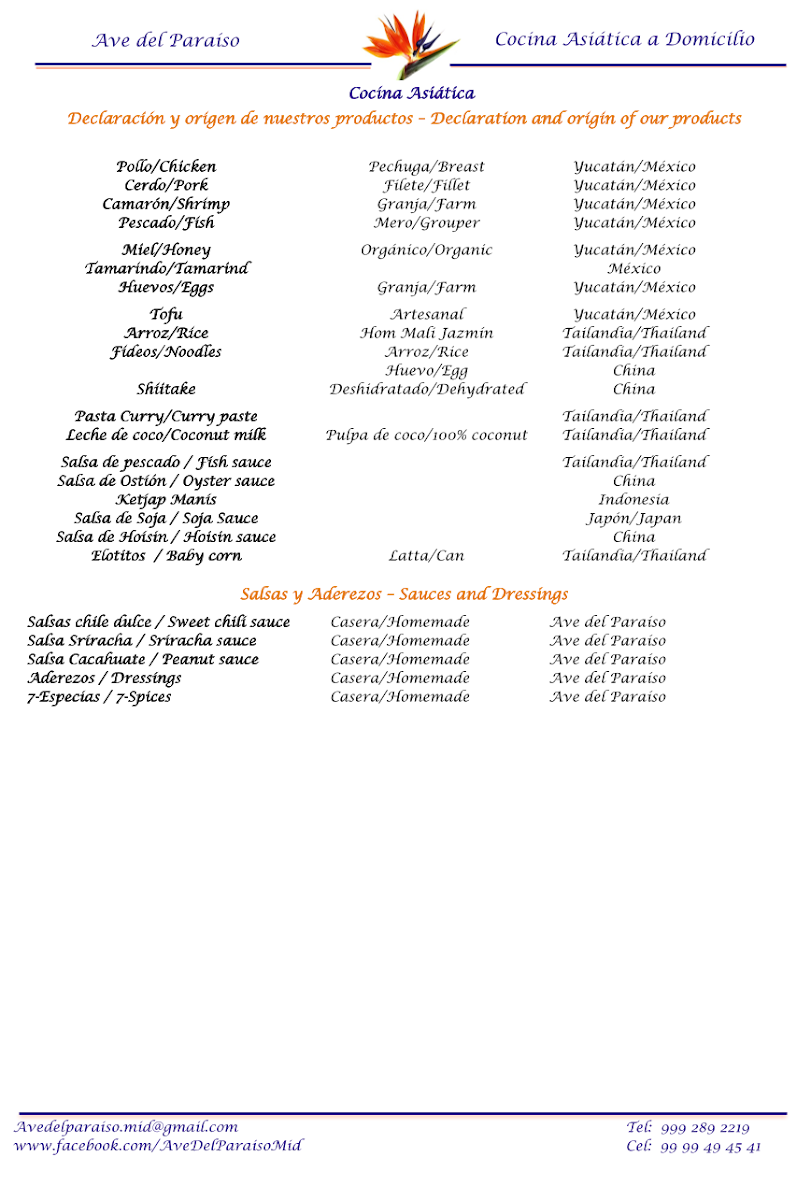 Ave del Paraiso

Cocina Asiática a Domicilio

Cocina Asiática

Declaración y origen de nuestros productos – Declaration and origin of our products

| | | |
|---|---|---|
| Pollo/Chicken | Pechuga/Breast | Yucatán/México |
| Cerdo/Pork | Filete/Fillet | Yucatán/México |
| Camarón/Shrimp | Granja/Farm | Yucatán/México |
| Pescado/Fish | Mero/Grouper | Yucatán/México |
| Miel/Honey | Orgánico/Organic | Yucatán/México |
| Tamarindo/Tamarind | | México |
| Huevos/Eggs | Granja/Farm | Yucatán/México |
| Tofu | Artesanal | Yucatán/México |
| Arroz/Rice | Hom Mali Jazmín | Tailandia/Thailand |
| Fideos/Noodles | Arroz/Rice | Tailandia/Thailand |
| | Huevo/Egg | China |
| Shiitake | Deshidratado/Dehydrated | China |
| Pasta Curry/Curry paste | | Tailandia/Thailand |
| Leche de coco/Coconut milk | Pulpa de coco/100% coconut | Tailandia/Thailand |
| Salsa de pescado / Fish sauce | | Tailandia/Thailand |
| Salsa de Ostión / Oyster sauce | | China |
| Ketjap Manis | | Indonesia |
| Salsa de Soja / Soja Sauce | | Japón/Japan |
| Salsa de Hoisin / Hoisin sauce | | China |
| Elotitos / Baby corn | Latta/Can | Tailandia/Thailand |

Salsas y Aderezos – Sauces and Dressings

| | | |
|---|---|---|
| Salsas chile dulce / Sweet chili sauce | Casera/Homemade | Ave del Paraiso |
| Salsa Sriracha / Sriracha sauce | Casera/Homemade | Ave del Paraiso |
| Salsa Cacahuate / Peanut sauce | Casera/Homemade | Ave del Paraiso |
| Aderezos / Dressings | Casera/Homemade | Ave del Paraiso |
| 7-Especias / 7-Spices | Casera/Homemade | Ave del Paraiso |

Avedelparaiso.mid@gmail.com
www.facebook.com/AveDelParaisoMid

Tel: 999 289 2219
Cel: 99 99 49 45 41